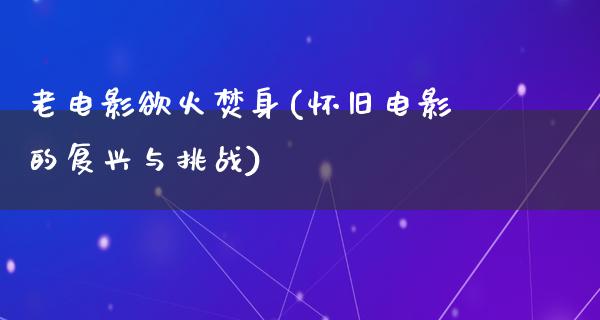 老电影欲火焚身(怀旧电影的复兴与挑战)